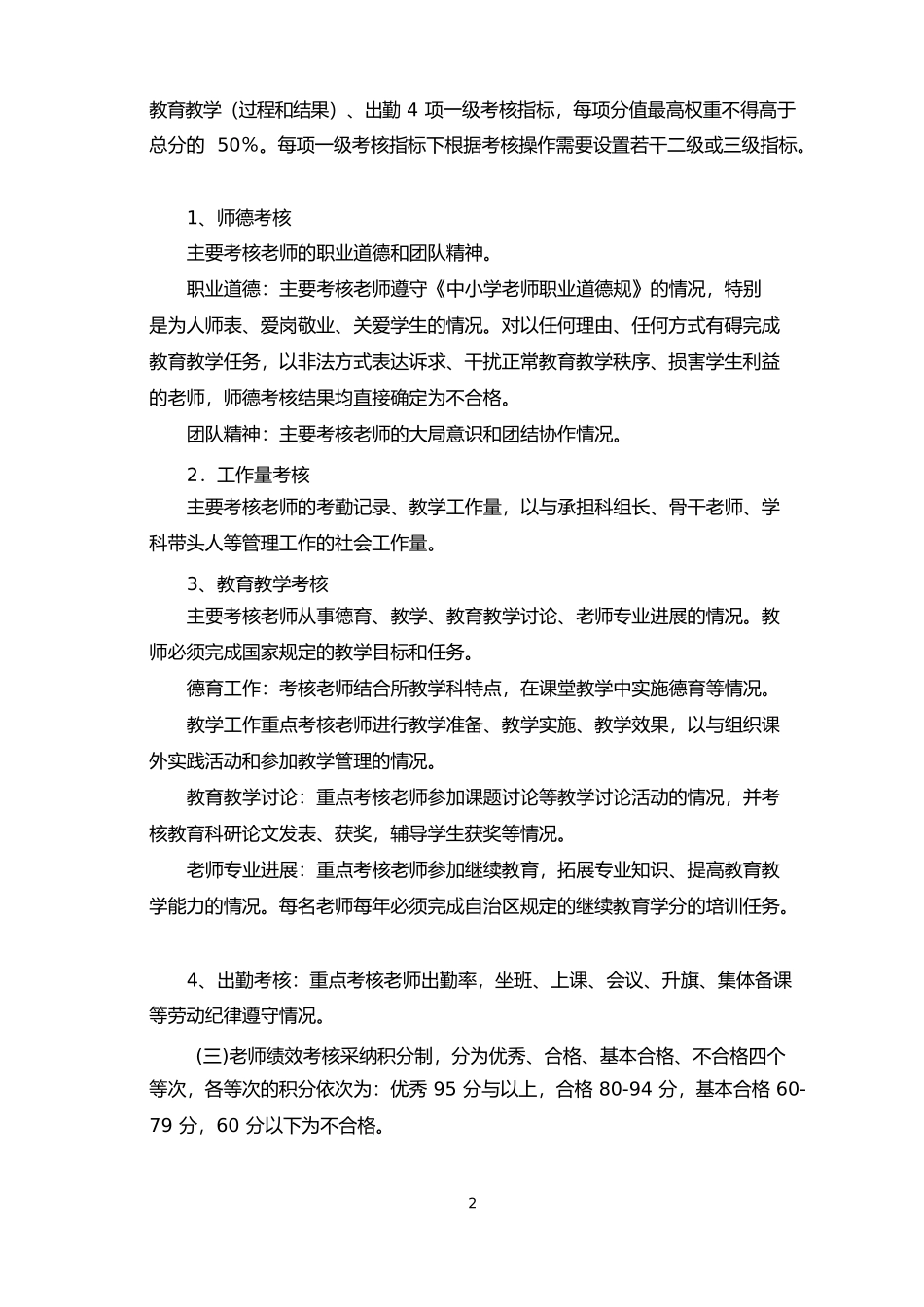 教育教学（过程和结果）、出勤 4 项一级考核指标，每项分值最高权重不得高于总分的 50%。每项一级考核指标下根据考核操作需要设置若干二级或三级指标。

1、师德考核

主要考核老师的职业道德和团队精神。

职业道德：主要考核老师遵守《中小学老师职业道德规》的情况，特别是为人师表、爱岗敬业、关爱学生的情况。对以任何理由、任何方式有碍完成教育教学任务，以非法方式表达诉求、干扰正常教育教学秩序、损害学生利益的老师，师德考核结果均直接确定为不合格。

团队精神：主要考核老师的大局意识和团结协作情况。

2．工作量考核

主要考核老师的考勤记录、教学工作量，以与承担科组长、骨干老师、学科带头人等管理工作的社会工作量。

3、教育教学考核

主要考核老师从事德育、教学、教育教学讨论、老师专业进展的情况。教师必须完成国家规定的教学目标和任务。

德育工作：考核老师结合所教学科特点，在课堂教学中实施德育等情况。

教学工作重点考核老师进行教学准备、教学实施、教学效果，以与组织课外实践活动和参加教学管理的情况。

教育教学讨论：重点考核老师参加课题讨论等教学讨论活动的情况，并考核教育科研论文发表、获奖，辅导学生获奖等情况。

老师专业进展：重点考核老师参加继续教育，拓展专业知识、提高教育教学能力的情况。每名老师每年必须完成自治区规定的继续教育学分的培训任务。

4、出勤考核：重点考核老师出勤率，坐班、上课、会议、升旗、集体备课等劳动纪律遵守情况。

(三)老师绩效考核采纳积分制，分为优秀、合格、基本合格、不合格四个等次，各等次的积分依次为：优秀 95 分与以上，合格 80-94 分，基本合格 60-79 分，60 分以下为不合格。

2